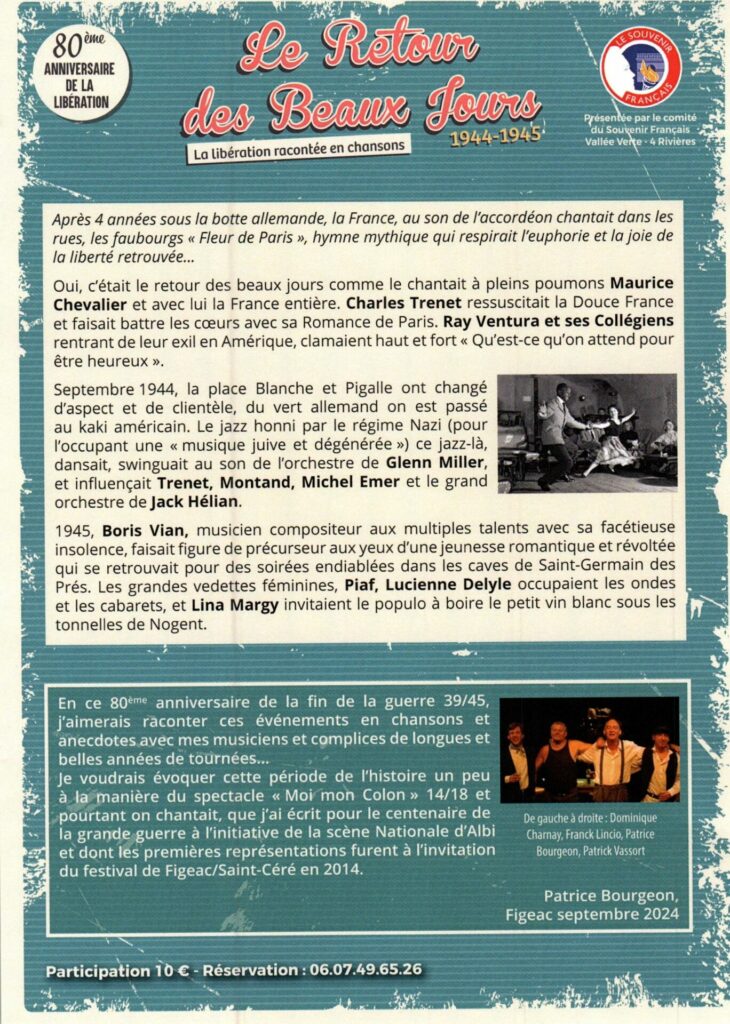 80ème ANNIVERSAIRE DE LA LIBÉRATION

Le Retour des Beaux Jours

1944-1945

La libération racontée en chansons

LE SOUVENIR FRANÇAIS

Présentée par le comité du Souvenir Français Vallée Verte - 4 Rivières

Après 4 années sous la botte allemande, la France, au son de l'accordéon chantait dans les rues, les faubourgs « Fleur de Paris », hymne mythique qui respirait l'euphorie et la joie de la liberté retrouvée...

Oui, c'était le retour des beaux jours comme le chantait à pleins poumons Maurice Chevalier et avec lui la France entière. Charles Trenet ressuscitait la Douce France et faisait battre les cœurs avec sa Romance de Paris. Ray Ventura et ses Collégiens rentrant de leur exil en Amérique, clamaient haut et fort « Qu'est-ce qu'on attend pour être heureux ».

Septembre 1944, la place Blanche et Pigalle ont changé d'aspect et de clientèle, du vert allemand on est passé au kaki américain. Le jazz honni par le régime Nazi (pour l'occupant une « musique juive et dégénérée ») ce jazz-là, dansait, swinguait au son de l'orchestre de Glenn Miller, et influençait Trenet, Montand, Michel Emer et le grand orchestre de Jack Hélian.

1945, Boris Vian, musicien compositeur aux multiples talents avec sa facétieuse insolence, faisait figure de précurseur aux yeux d'une jeunesse romantique et révoltée qui se retrouvait pour des soirées endiablées dans les caves de Saint-Germain des Prés. Les grandes vedettes féminines, Piaf, Lucienne Delyle occupaient les ondes et les cabarets, et Lina Margy invitaient le populo à boire le petit vin blanc sous les tonnelles de Nogent.

En ce 80ème anniversaire de la fin de la guerre 39/45, j'aimerais raconter ces événements en chansons et anecdotes avec mes musiciens et complices de longues et belles années de tournées...
Je voudrais évoquer cette période de l'histoire un peu à la manière du spectacle « Moi mon Colon » 14/18 et pourtant on chantait, que j'ai écrit pour le centenaire de la grande guerre à l'initiative de la scène Nationale d'Albi et dont les premières représentations furent à l'invitation du festival de Figeac/Saint-Céré en 2014.

De gauche à droite : Dominique Charnay, Franck Lincio, Patrice Bourgeon, Patrick Vassort

Patrice Bourgeon,
Figeac septembre 2024

Participation 10 € - Réservation : 06.07.49.65.26